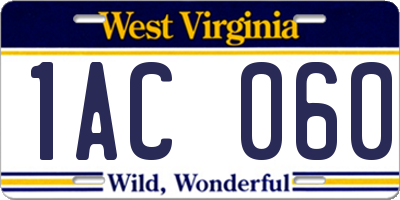 West Virginia

1AC 060

Wild, Wonderful